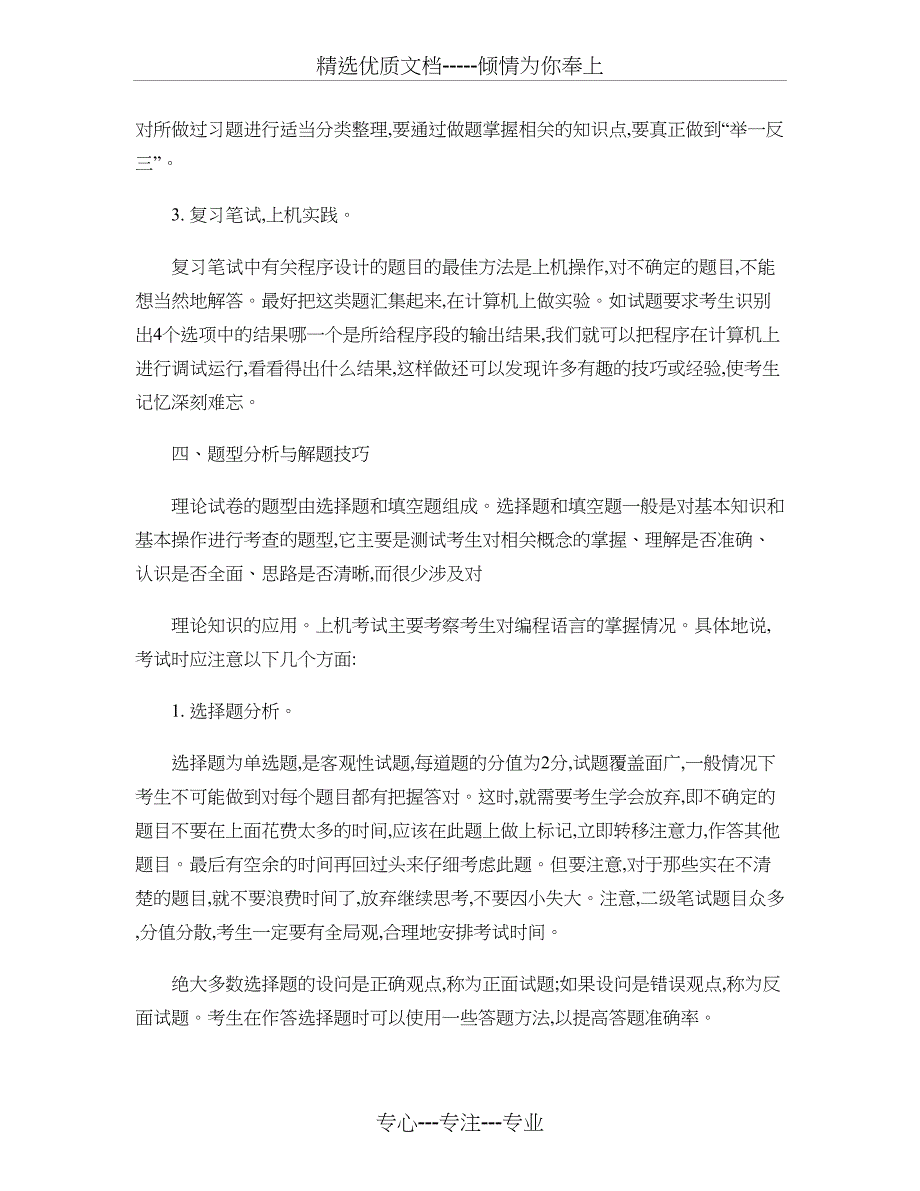 精选优质文档-----倾情为你奉上

对所做过习题进行适当分类整理,要通过做题掌握相关的知识点,要真正做到“举一反三”。

3. 复习笔试,上机实践。

复习笔试中有关程序设计的题目的最佳方法是上机操作,对不确定的题目,不能想当然地解答。最好把这类题汇集起来,在计算机上做实验。如试题要求考生识别出4个选项中的结果哪一个是所给程序段的输出结果,我们就可以把程序在计算机上进行调试运行,看看得出什么结果,这样做还可以发现许多有趣的技巧或经验,使考生记忆深刻难忘。

四、题型分析与解题技巧

理论试卷的题型由选择题和填空题组成。选择题和填空题一般是对基本知识和基本操作进行考查的题型,它主要是测试考生对相关概念的掌握、理解是否准确、认识是否全面、思路是否清晰,而很少涉及对

理论知识的应用。上机考试主要考察考生对编程语言的掌握情况。具体地说,考试时应注意以下几个方面:

1. 选择题分析。

选择题为单选题,是客观性试题,每道题的分值为2分,试题覆盖面广,一般情况下考生不可能做到对每个题目都有把握答对。这时,就需要考生学会放弃,即不确定的题目不要在上面花费太多的时间,应该在此题上做上标记,立即转移注意力,作答其他题目。最后有空余的时间再回过头来仔细考虑此题。但要注意,对于那些实在不清楚的题目,就不要浪费时间了,放弃继续思考,不要因小失大。注意,二级笔试题目众多,分值分散,考生一定要有全局观,合理地安排考试时间。

绝大多数选择题的设问是正确观点,称为正面试题;如果设问是错误观点,称为反面试题。考生在作答选择题时可以使用一些答题方法,以提高答题准确率。

专心---专注---专业